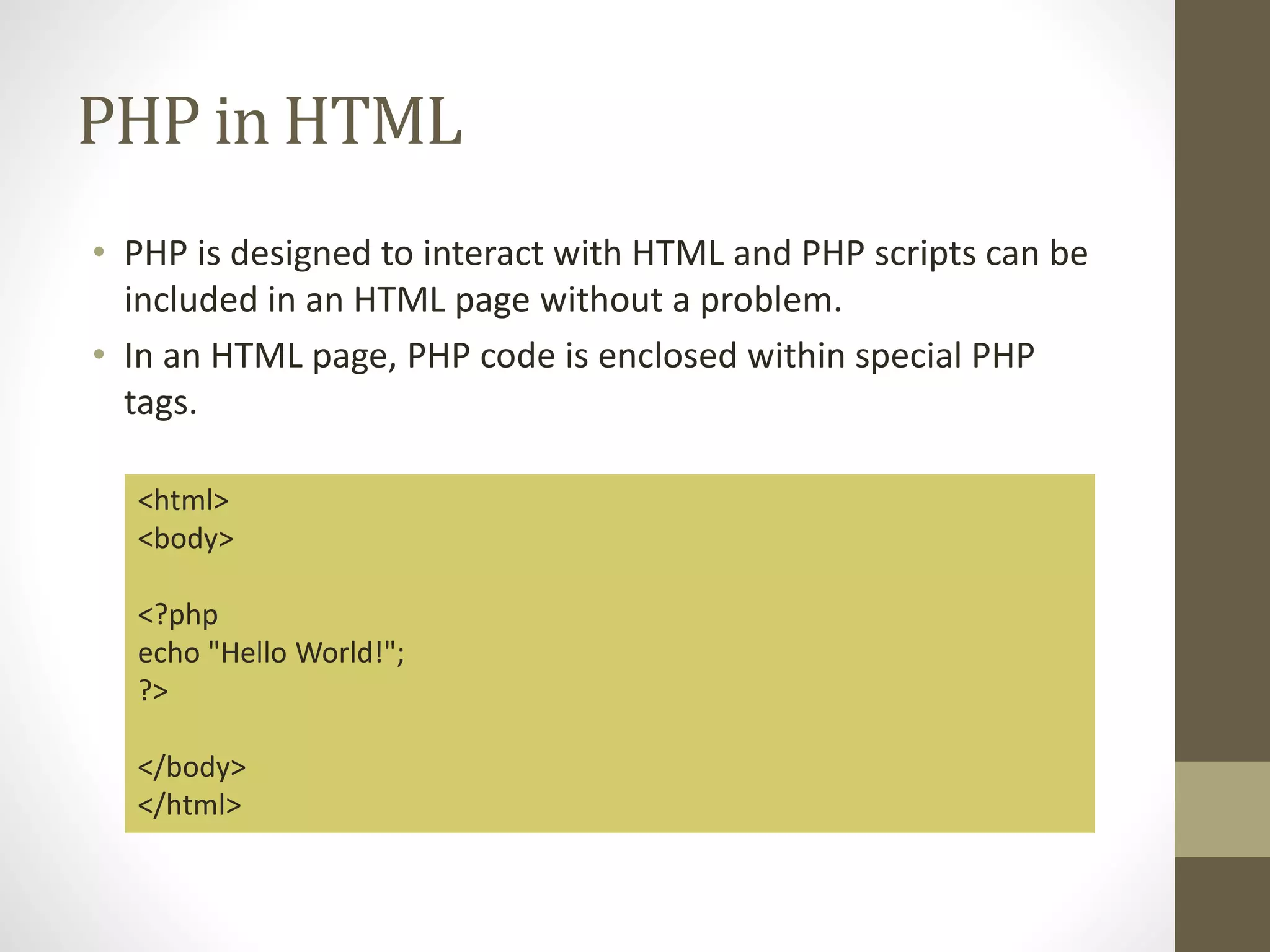 PHP in HTML

• PHP is designed to interact with HTML and PHP scripts can be included in an HTML page without a problem.
• In an HTML page, PHP code is enclosed within special PHP tags.

<html>
<body>

<?php
echo "Hello World!";
?>

</body>
</html>